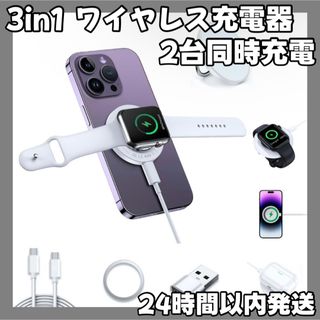 3in1 ワイヤレス充電器
2台同時充電

24時間以内発送